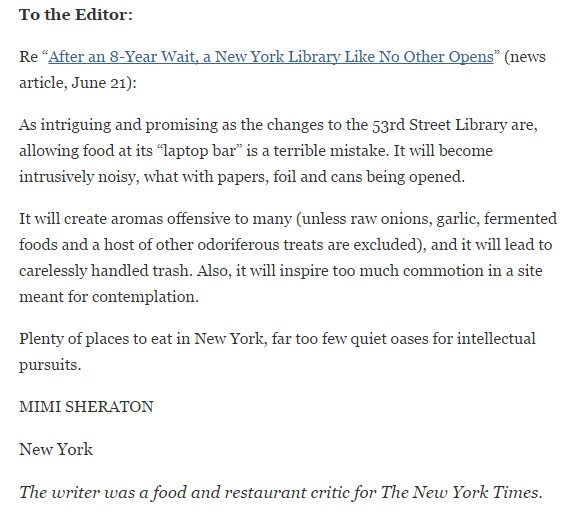 To the Editor:

Re “After an 8-Year Wait, a New York Library Like No Other Opens” (news article, June 21):

As intriguing and promising as the changes to the 53rd Street Library are, allowing food at its “laptop bar” is a terrible mistake. It will become intrusively noisy, what with papers, foil and cans being opened.

It will create aromas offensive to many (unless raw onions, garlic, fermented foods and a host of other odoriferous treats are excluded), and it will lead to carelessly handled trash. Also, it will inspire too much commotion in a site meant for contemplation.

Plenty of places to eat in New York, far too few quiet oases for intellectual pursuits.

MIMI SHERATON

New York

The writer was a food and restaurant critic for The New York Times.